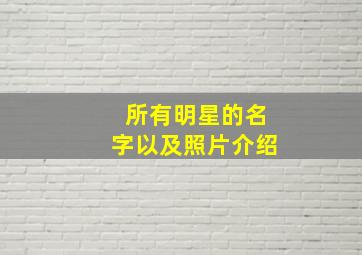 所有明星的名字以及照片介绍